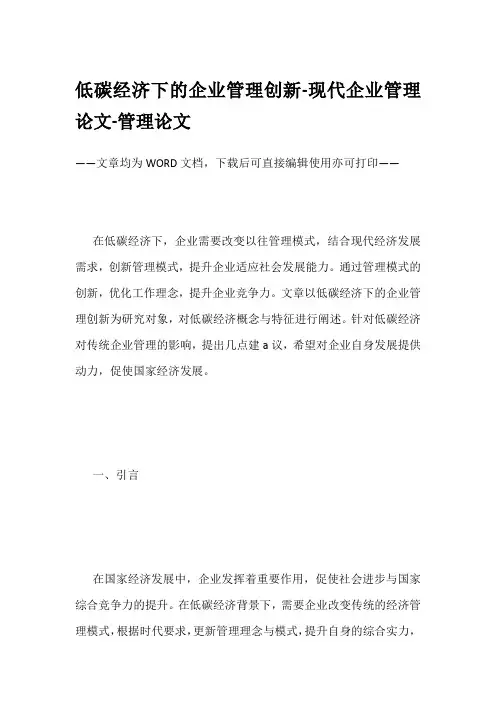 低碳经济下的企业管理创新-现代企业管理论文-管理论文

——文章均为WORD文档，下载后可直接编辑使用亦可打印——

在低碳经济下，企业需要改变以往管理模式，结合现代经济发展需求，创新管理模式，提升企业适应社会发展能力。通过管理模式的创新，优化工作理念，提升企业竞争力。文章以低碳经济下的企业管理创新为研究对象，对低碳经济概念与特征进行阐述。针对低碳经济对传统企业管理的影响，提出几点建a议，希望对企业自身发展提供动力，促使国家经济发展。

一、引言

在国家经济发展中，企业发挥着重要作用，促使社会进步与国家综合竞争力的提升。在低碳经济背景下，需要企业改变传统的经济管理模式，根据时代要求，更新管理理念与模式，提升自身的综合实力，